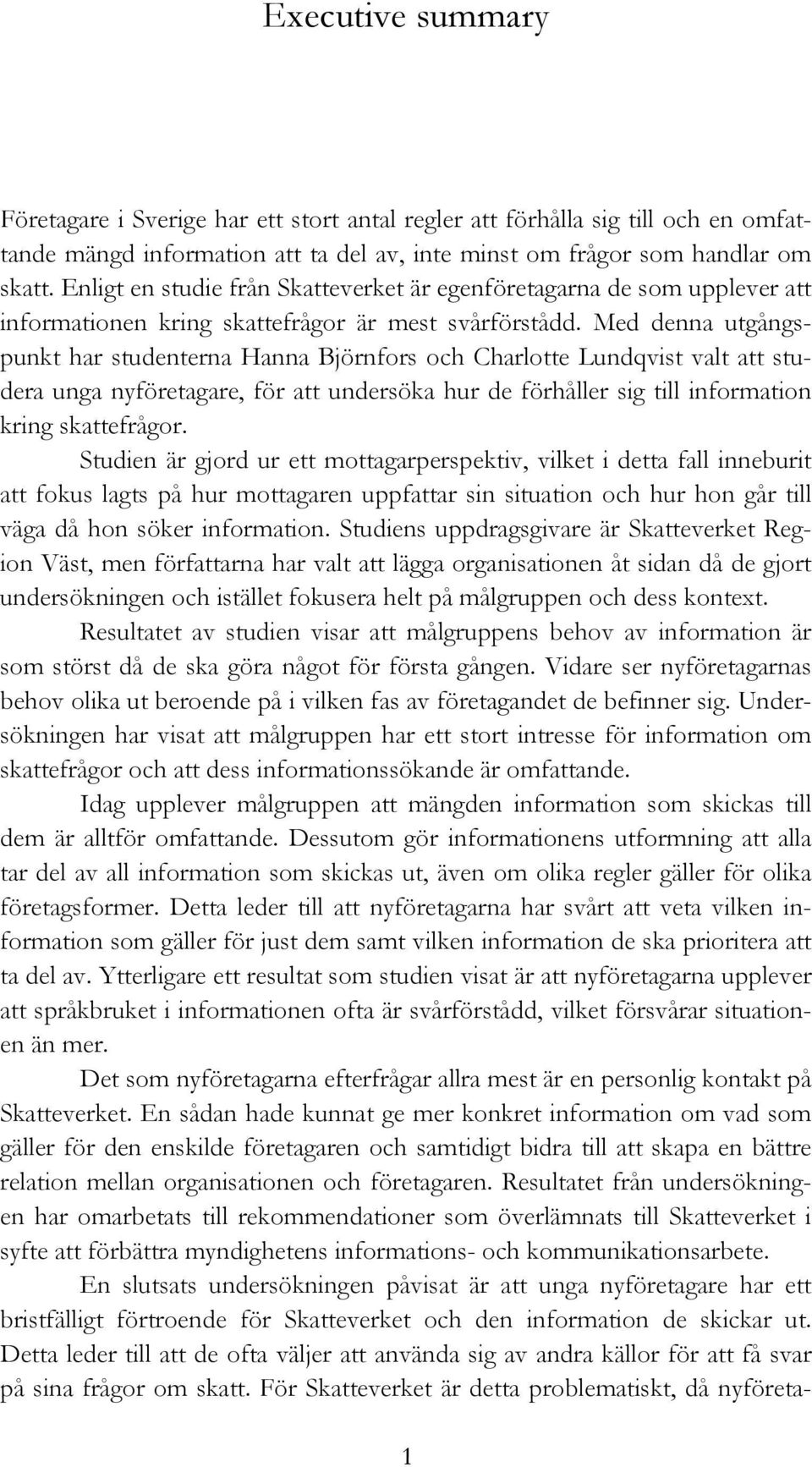 Executive summary

Företagare i Sverige har ett stort antal regler att förhålla sig till och en omfattande mängd information att ta del av, inte minst om frågor som handlar om skatt. Enligt en studie från Skatteverket är egenföretagarna de som upplever att informationen kring skattefrågor är mest svårförstådd. Med denna utgångspunkt har studenterna Hanna Björnfors och Charlotte Lundqvist valt att studera unga nyföretagare, för att undersöka hur de förhåller sig till information kring skattefrågor.

Studien är gjord ur ett mottagarperspektiv, vilket i detta fall inneburit att fokus lagts på hur mottagaren uppfattar sin situation och hur hon går till väga då hon söker information. Studiens uppdragsgivare är Skatteverket Region Väst, men författarna har valt att lägga organisationen åt sidan då de gjort undersökningen och istället fokusera helt på målgruppen och dess kontext.

Resultatet av studien visar att målgruppens behov av information är som störst då de ska göra något för första gången. Vidare ser nyföretagarnas behov olika ut beroende på i vilken fas av företagandet de befinner sig. Undersökningen har visat att målgruppen har ett stort intresse för information om skattefrågor och att dess informationssökande är omfattande.

Idag upplever målgruppen att mängden information som skickas till dem är alltför omfattande. Dessutom gör informationens utformning att alla tar del av all information som skickas ut, även om olika regler gäller för olika företagsformer. Detta leder till att nyföretagarna har svårt att veta vilken information som gäller för just dem samt vilken information de ska prioritera att ta del av. Ytterligare ett resultat som studien visat är att nyföretagarna upplever att språkbruket i informationen ofta är svårförstådd, vilket försvårar situationen än mer.

Det som nyföretagarna efterfrågar allra mest är en personlig kontakt på Skatteverket. En sådan hade kunnat ge mer konkret information om vad som gäller för den enskilde företagaren och samtidigt bidra till att skapa en bättre relation mellan organisationen och företagaren. Resultatet från undersökningen har omarbetats till rekommendationer som överlämnats till Skatteverket i syfte att förbättra myndighetens informations- och kommunikationsarbete.

En slutsats undersökningen påvisat är att unga nyföretagare har ett bristfälligt förtroende för Skatteverket och den information de skickar ut. Detta leder till att de ofta väljer att använda sig av andra källor för att få svar på sina frågor om skatt. För Skatteverket är detta problematiskt, då nyföreta-

1